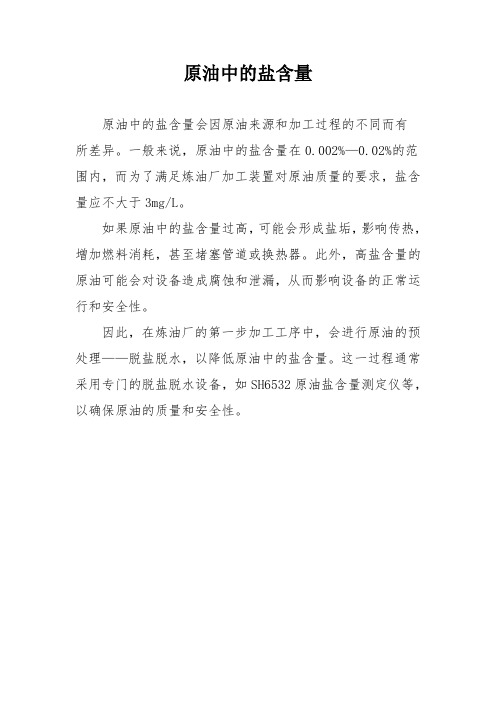 原油中的盐含量

原油中的盐含量会因原油来源和加工过程的不同而有所差异。一般来说，原油中的盐含量在0.002%—0.02%的范围内，而为了满足炼油厂加工装置对原油质量的要求，盐含量应不大于3mg/L。

如果原油中的盐含量过高，可能会形成盐垢，影响传热，增加燃料消耗，甚至堵塞管道或换热器。此外，高盐含量的原油可能会对设备造成腐蚀和泄漏，从而影响设备的正常运行和安全性。

因此，在炼油厂的第一步加工工序中，会进行原油的预处理——脱盐脱水，以降低原油中的盐含量。这一过程通常采用专门的脱盐脱水设备，如SH6532原油盐含量测定仪等，以确保原油的质量和安全性。